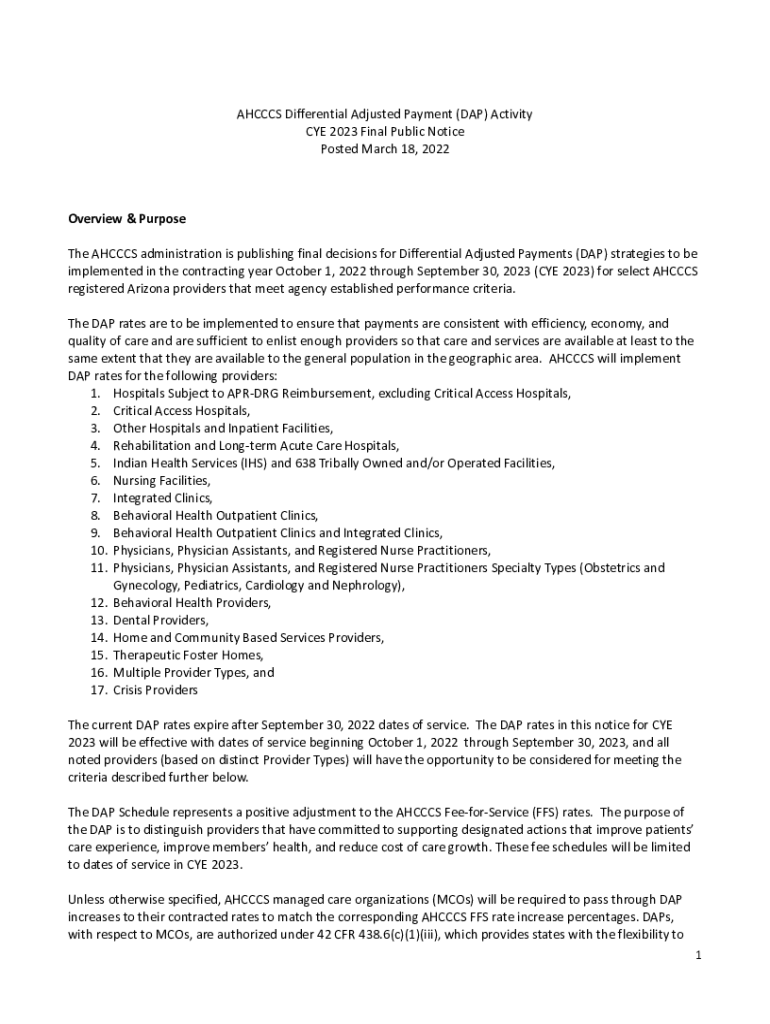 AHCCCS Differential Adjusted Payment (DAP) Activity
CYE 2023 Final Public Notice
Posted March 18, 2022

Overview & Purpose

The AHCCCS administration is publishing final decisions for Differential Adjusted Payments (DAP) strategies to be implemented in the contracting year October 1, 2022 through September 30, 2023 (CYE 2023) for select AHCCCS registered Arizona providers that meet agency established performance criteria.

The DAP rates are to be implemented to ensure that payments are consistent with efficiency, economy, and quality of care and are sufficient to enlist enough providers so that care and services are available at least to the same extent that they are available to the general population in the geographic area. AHCCCS will implement DAP rates for the following providers:
1. Hospitals Subject to APR-DRG Reimbursement, excluding Critical Access Hospitals,
2. Critical Access Hospitals,
3. Other Hospitals and Inpatient Facilities,
4. Rehabilitation and Long-term Acute Care Hospitals,
5. Indian Health Services (IHS) and 638 Tribally Owned and/or Operated Facilities,
6. Nursing Facilities,
7. Integrated Clinics,
8. Behavioral Health Outpatient Clinics,
9. Behavioral Health Outpatient Clinics and Integrated Clinics,
10. Physicians, Physician Assistants, and Registered Nurse Practitioners,
11. Physicians, Physician Assistants, and Registered Nurse Practitioners Specialty Types (Obstetrics and Gynecology, Pediatrics, Cardiology and Nephrology),
12. Behavioral Health Providers,
13. Dental Providers,
14. Home and Community Based Services Providers,
15. Therapeutic Foster Homes,
16. Multiple Provider Types, and
17. Crisis Providers

The current DAP rates expire after September 30, 2022 dates of service. The DAP rates in this notice for CYE 2023 will be effective with dates of service beginning October 1, 2022 through September 30, 2023, and all noted providers (based on distinct Provider Types) will have the opportunity to be considered for meeting the criteria described further below.

The DAP Schedule represents a positive adjustment to the AHCCCS Fee-for-Service (FFS) rates. The purpose of the DAP is to distinguish providers that have committed to supporting designated actions that improve patients' care experience, improve members' health, and reduce cost of care growth. These fee schedules will be limited to dates of service in CYE 2023.

Unless otherwise specified, AHCCCS managed care organizations (MCOs) will be required to pass through DAP increases to their contracted rates to match the corresponding AHCCCS FFS rate increase percentages. DAPs, with respect to MCOs, are authorized under 42 CFR 438.6(c)(1)(iii), which provides states with the flexibility to

1